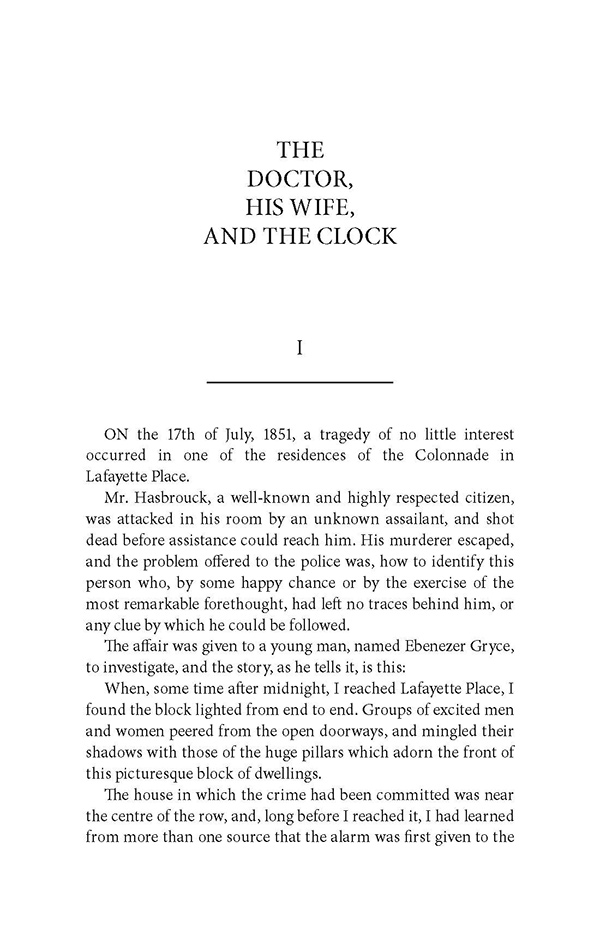 THE DOCTOR, HIS WIFE, AND THE CLOCK

I

ON the 17th of July, 1851, a tragedy of no little interest occurred in one of the residences of the Colonnade in Lafayette Place.

Mr. Hasbrouck, a well-known and highly respected citizen, was attacked in his room by an unknown assailant, and shot dead before assistance could reach him. His murderer escaped, and the problem offered to the police was, how to identify this person who, by some happy chance or by the exercise of the most remarkable forethought, had left no traces behind him, or any clue by which he could be followed.

The affair was given to a young man, named Ebenezer Gryce, to investigate, and the story, as he tells it, is this:

When, some time after midnight, I reached Lafayette Place, I found the block lighted from end to end. Groups of excited men and women peered from the open doorways, and mingled their shadows with those of the huge pillars which adorn the front of this picturesque block of dwellings.

The house in which the crime had been committed was near the centre of the row, and, long before I reached it, I had learned from more than one source that the alarm was first given to the